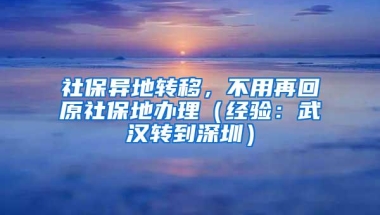 社保异地转移，不用再回原社保地办理（经验：武汉转到深圳）